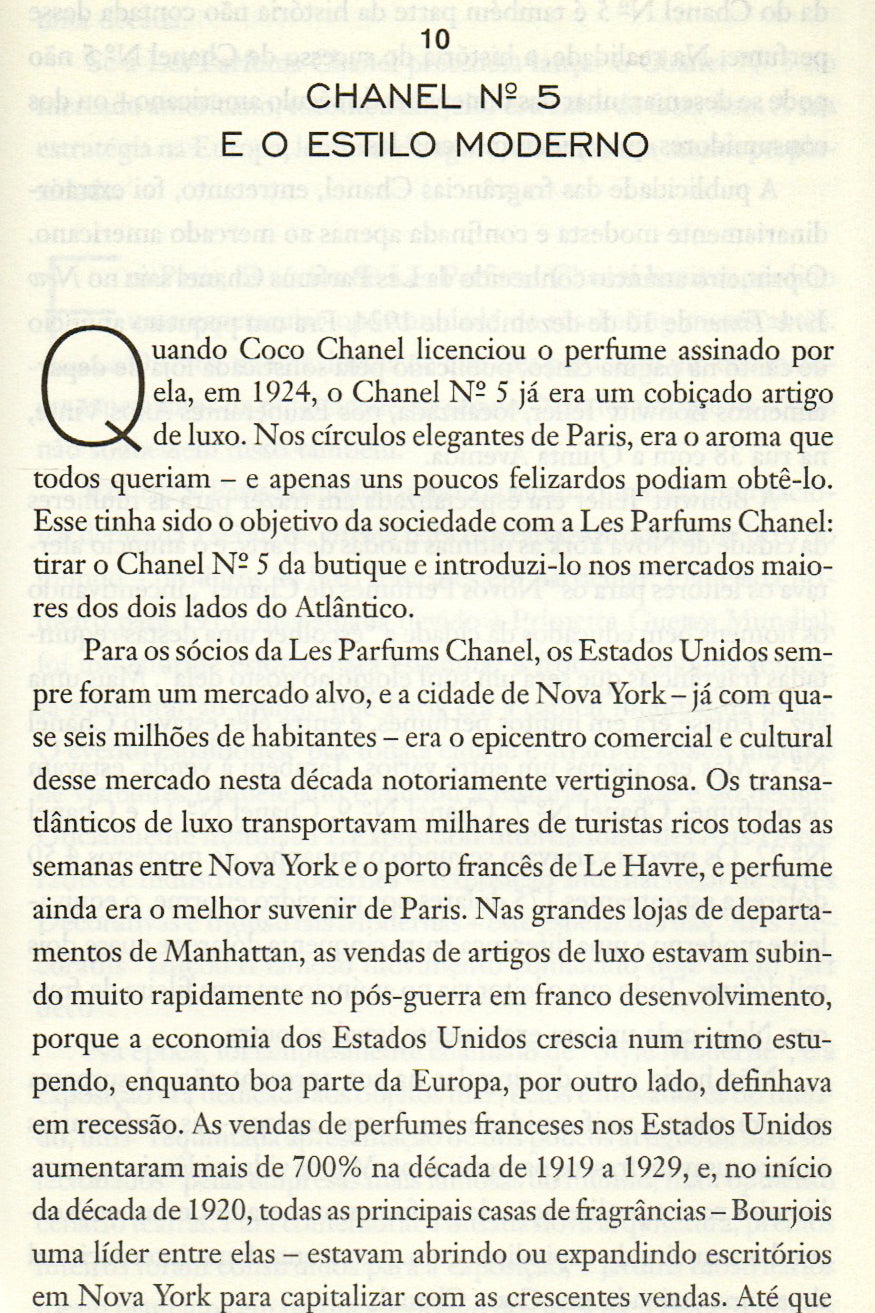 10

CHANEL Nº 5
E O ESTILO MODERNO

Quando Coco Chanel licenciou o perfume assinado por ela, em 1924, o Chanel Nº 5 já era um cobiçado artigo de luxo. Nos círculos elegantes de Paris, era o aroma que todos queriam – e apenas uns poucos felizardos podiam obtê-lo. Esse tinha sido o objetivo da sociedade com a Les Parfums Chanel: tirar o Chanel Nº 5 da butique e introduzi-lo nos mercados maiores dos dois lados do Atlântico.

Para os sócios da Les Parfums Chanel, os Estados Unidos sempre foram um mercado alvo, e a cidade de Nova York – já com quase seis milhões de habitantes – era o epicentro comercial e cultural desse mercado nesta década notoriamente vertiginosa. Os transatlânticos de luxo transportavam milhares de turistas ricos todas as semanas entre Nova York e o porto francês de Le Havre, e perfume ainda era o melhor suvenir de Paris. Nas grandes lojas de departamentos de Manhattan, as vendas de artigos de luxo estavam subindo muito rapidamente no pós-guerra em franco desenvolvimento, porque a economia dos Estados Unidos crescia num ritmo estupendo, enquanto boa parte da Europa, por outro lado, definhava em recessão. As vendas de perfumes franceses nos Estados Unidos aumentaram mais de 700% na década de 1919 a 1929, e, no início da década de 1920, todas as principais casas de fragrâncias – Bourjois uma líder entre elas – estavam abrindo ou expandindo escritórios em Nova York para capitalizar com as crescentes vendas. Até que